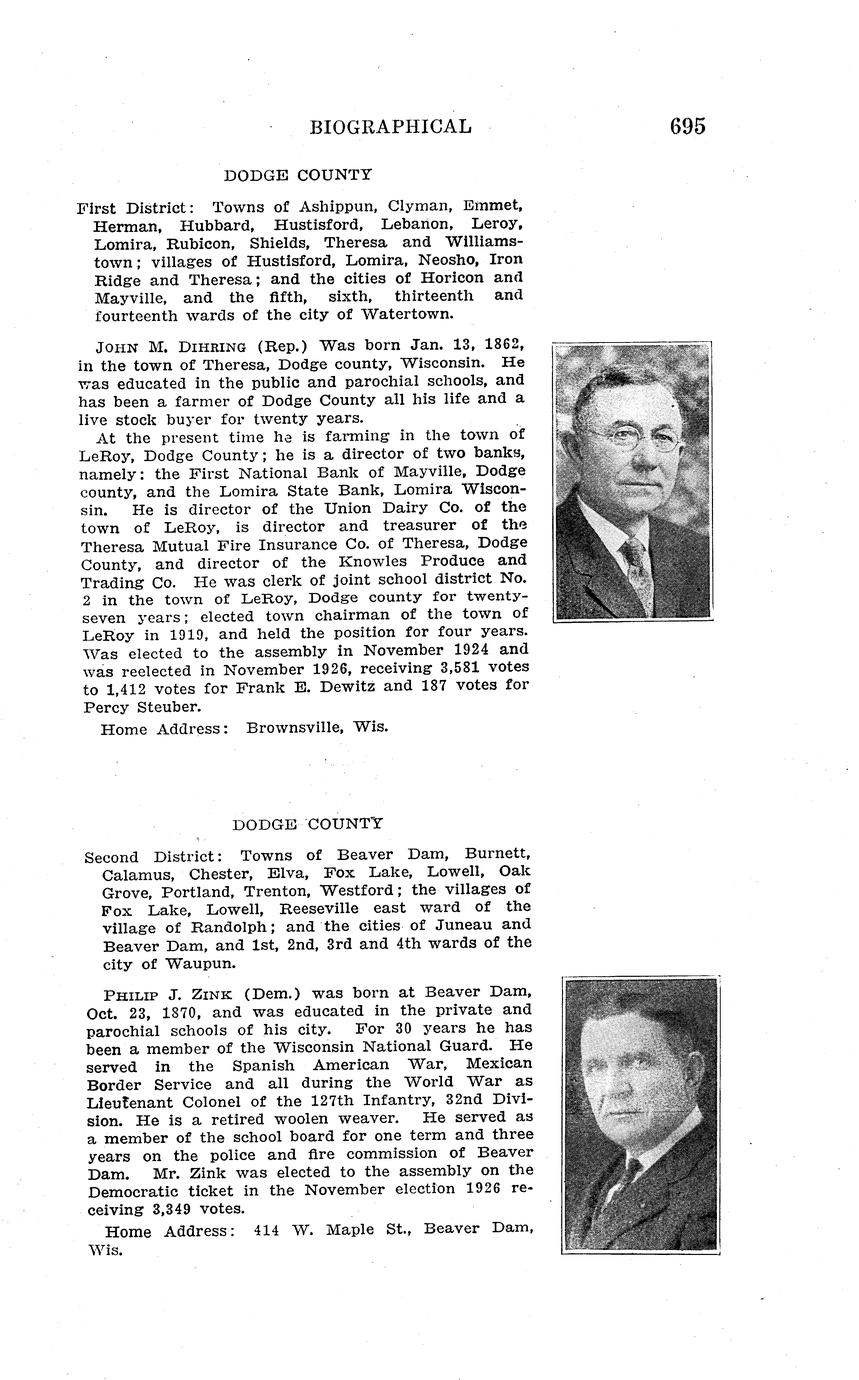 BIOGRAPHICAL 695

DODGE COUNTY

First District: Towns of Ashippun, Clyman, Emmet, Herman, Hubbard, Hustisford, Lebanon, Leroy, Lomira, Rubicon, Shields, Theresa and Williamstown; villages of Hustisford, Lomira, Neosho, Iron Ridge and Theresa; and the cities of Horicon and Mayville, and the fifth, sixth, thirteenth and fourteenth wards of the city of Watertown.

JOHN M. DIHRING (Rep.) Was born Jan. 13, 1862, in the town of Theresa, Dodge county, Wisconsin. He was educated in the public and parochial schools, and has been a farmer of Dodge County all his life and a live stock buyer for twenty years.

At the present time he is farming in the town of LeRoy, Dodge County; he is a director of two banks, namely: the First National Bank of Mayville, Dodge county, and the Lomira State Bank, Lomira Wisconsin. He is director of the Union Dairy Co. of the town of LeRoy, is director and treasurer of the Theresa Mutual Fire Insurance Co. of Theresa, Dodge County, and director of the Knowles Produce and Trading Co. He was clerk of joint school district No. 2 in the town of LeRoy, Dodge county for twenty-seven years; elected town chairman of the town of LeRoy in 1919, and held the position for four years. Was elected to the assembly in November 1924 and was reelected in November 1926, receiving 3,581 votes to 1,412 votes for Frank E. Dewitz and 187 votes for Percy Steuber.

Home Address: Brownsville, Wis.

DODGE COUNTY

Second District: Towns of Beaver Dam, Burnett, Calamus, Chester, Elva, Fox Lake, Lowell, Oak Grove, Portland, Trenton, Westford; the villages of Fox Lake, Lowell, Reeseville east ward of the village of Randolph; and the cities of Juneau and Beaver Dam, and 1st, 2nd, 3rd and 4th wards of the city of Waupun.

PHILIP J. ZINK (Dem.) was born at Beaver Dam, Oct. 23, 1870, and was educated in the private and parochial schools of his city. For 30 years he has been a member of the Wisconsin National Guard. He served in the Spanish American War, Mexican Border Service and all during the World War as Lieutenant Colonel of the 127th Infantry, 32nd Division. He is a retired woolen weaver. He served as a member of the school board for one term and three years on the police and fire commission of Beaver Dam. Mr. Zink was elected to the assembly on the Democratic ticket in the November election 1926 receiving 3,349 votes.

Home Address: 414 W. Maple St., Beaver Dam, Wis.